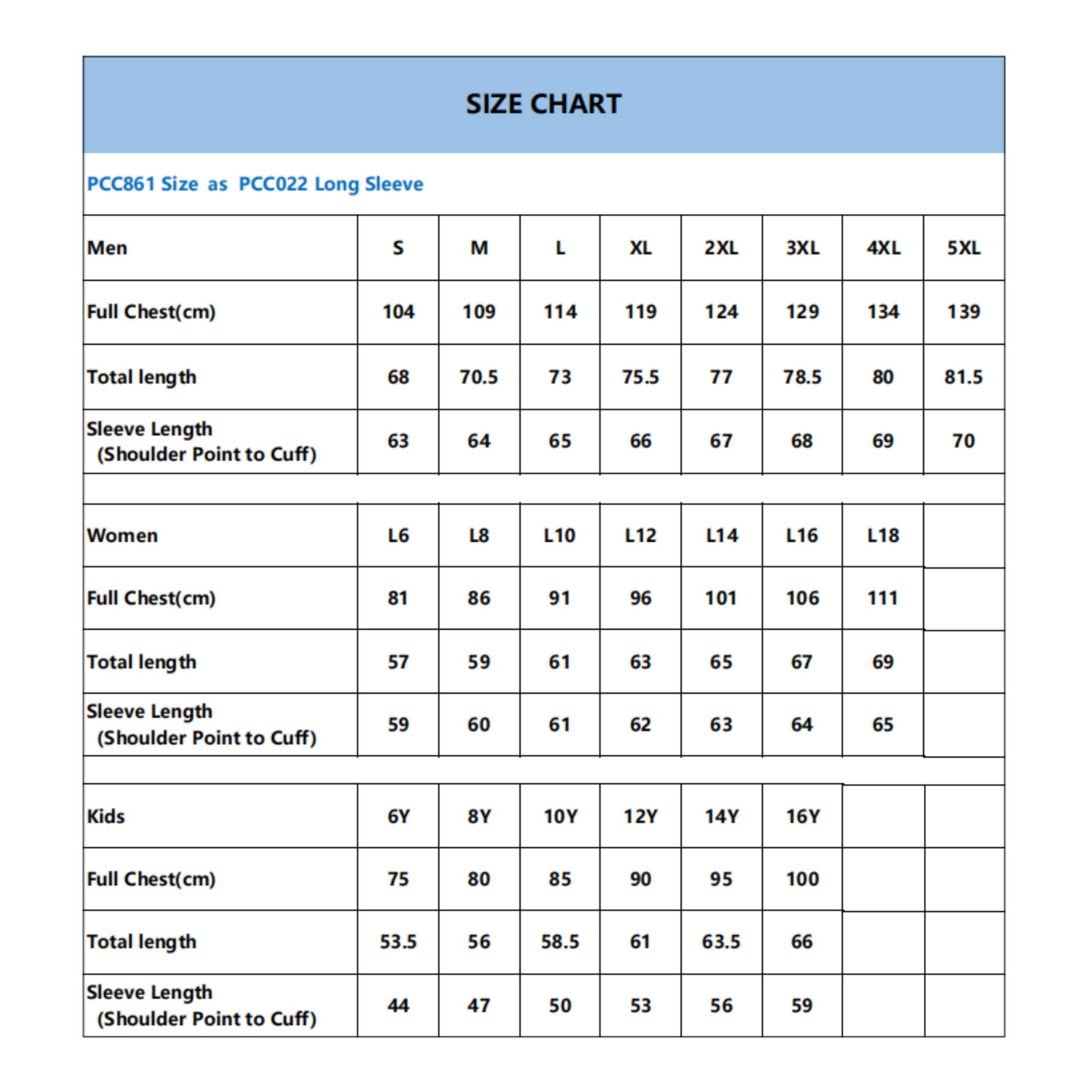 SIZE CHART

PCC861 Size as PCC022 Long Sleeve

| Men | S | M | L | XL | 2XL | 3XL | 4XL | 5XL |
|---|---|---|---|---|---|---|---|---|
| Full Chest(cm) | 104 | 109 | 114 | 119 | 124 | 129 | 134 | 139 |
| Total length | 68 | 70.5 | 73 | 75.5 | 77 | 78.5 | 80 | 81.5 |
| Sleeve Length (Shoulder Point to Cuff) | 63 | 64 | 65 | 66 | 67 | 68 | 69 | 70 |
| | | | | | | | | |
| Women | L6 | L8 | L10 | L12 | L14 | L16 | L18 | |
| Full Chest(cm) | 81 | 86 | 91 | 96 | 101 | 106 | 111 | |
| Total length | 57 | 59 | 61 | 63 | 65 | 67 | 69 | |
| Sleeve Length (Shoulder Point to Cuff) | 59 | 60 | 61 | 62 | 63 | 64 | 65 | |
| | | | | | | | | |
| Kids | 6Y | 8Y | 10Y | 12Y | 14Y | 16Y | | |
| Full Chest(cm) | 75 | 80 | 85 | 90 | 95 | 100 | | |
| Total length | 53.5 | 56 | 58.5 | 61 | 63.5 | 66 | | |
| Sleeve Length (Shoulder Point to Cuff) | 44 | 47 | 50 | 53 | 56 | 59 | | |